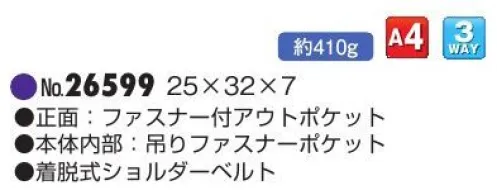 約410g A4 3 WAY

●No.26599 25×32×7
●正面：ファスナー付アウトポケット
●本体内部：吊りファスナーポケット
●着脱式ショルダーベルト